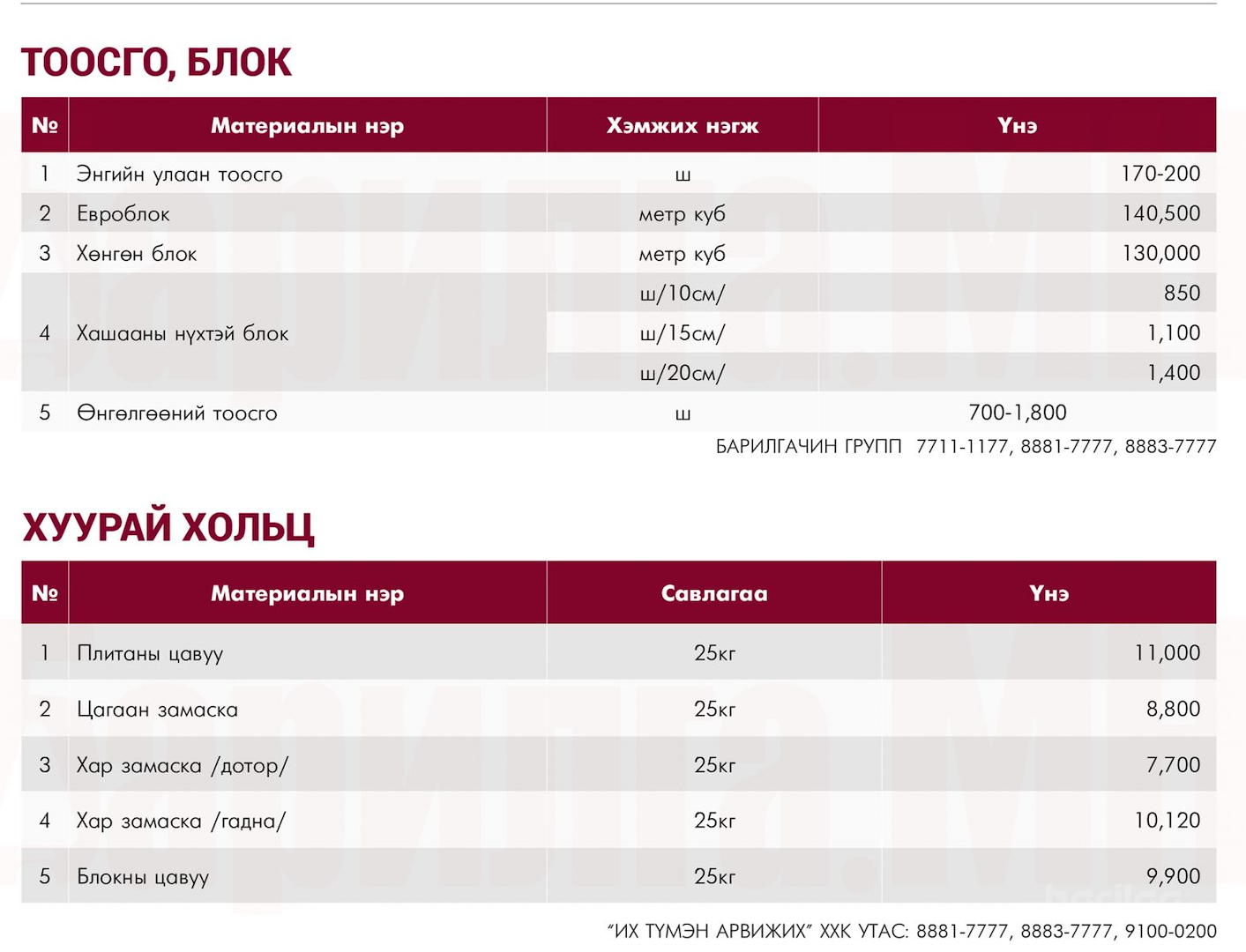 ТООСГО, БЛОК

| № | Материалын нэр | Хэмжих нэгж | Үнэ |
|---|---|---|---|
| 1 | Энгийн улаан тоосго | ш | 170-200 |
| 2 | Евроблок | метр куб | 140,500 |
| 3 | Хөнгөн блок | метр куб | 130,000 |
| 4 | Хашааны нүхтэй блок | ш/10см/ | 850 |
|  |  | ш/15см/ | 1,100 |
|  |  | ш/20см/ | 1,400 |
| 5 | Өнгөлгөөний тоосго | ш | 700-1,800 |

БАРИЛГАЧИН ГРУПП 7711-1177, 8881-7777, 8883-7777

ХУУРАЙ ХОЛЬЦ

| № | Материалын нэр | Савлагаа | Үнэ |
|---|---|---|---|
| 1 | Плитаны цавуу | 25кг | 11,000 |
| 2 | Цагаан замаска | 25кг | 8,800 |
| 3 | Хар замаска /дотор/ | 25кг | 7,700 |
| 4 | Хар замаска /гадна/ | 25кг | 10,120 |
| 5 | Блокны цавуу | 25кг | 9,900 |

"ИХ ТҮМЭН АРВИЖИХ" ХХК УТАС: 8881-7777, 8883-7777, 9100-0200